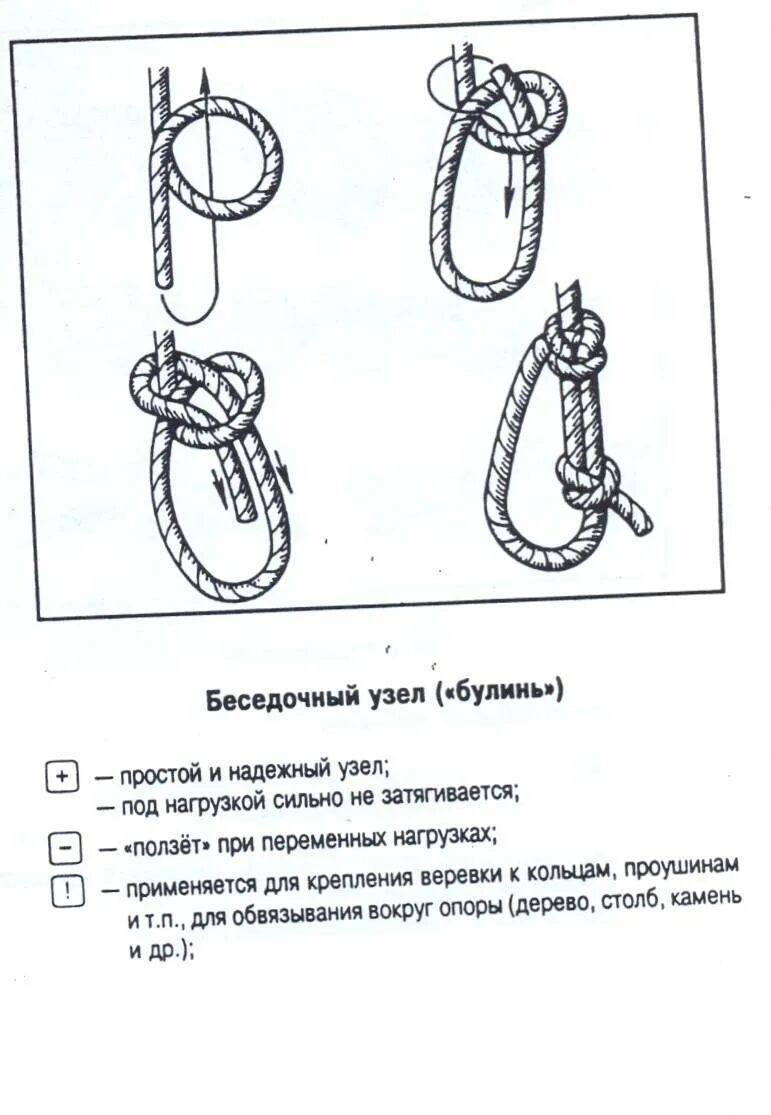 Беседочный узел («булинь»)

+ — простой и надежный узел;
— под нагрузкой сильно не затягивается;

− — «ползёт» при переменных нагрузках;

! — применяется для крепления веревки к кольцам, проушинам и т.п., для обвязывания вокруг опоры (дерево, столб, камень и др.);